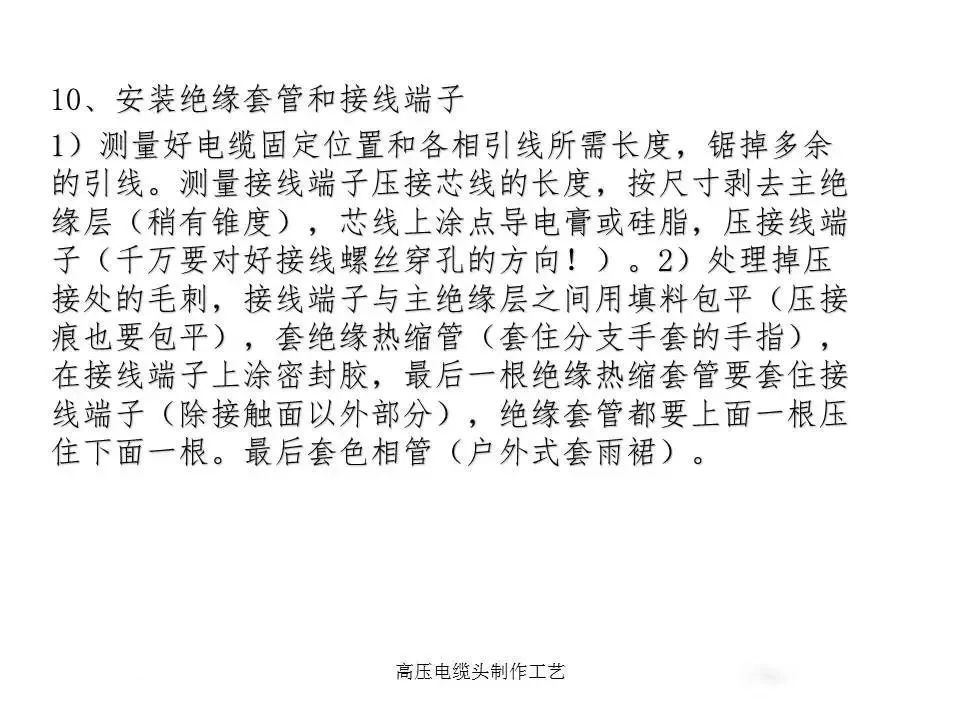 10、安装绝缘套管和接线端子

1）测量好电缆固定位置和各相引线所需长度，锯掉多余的引线。测量接线端子压接芯线的长度，按尺寸剥去主绝缘层（稍有锥度），芯线上涂点导电膏或硅脂，压接线端子（千万要对好接线螺丝穿孔的方向！）。2）处理掉压接处的毛刺，接线端子与主绝缘层之间用填料包平（压接痕也要包平），套绝缘热缩管（套住分支手套的手指），在接线端子上涂密封胶，最后一根绝缘热缩套管要套住接线端子（除接触面以外部分），绝缘套管都要上面一根压住下面一根。最后套色相管（户外式套雨裙）。

高压电缆头制作工艺